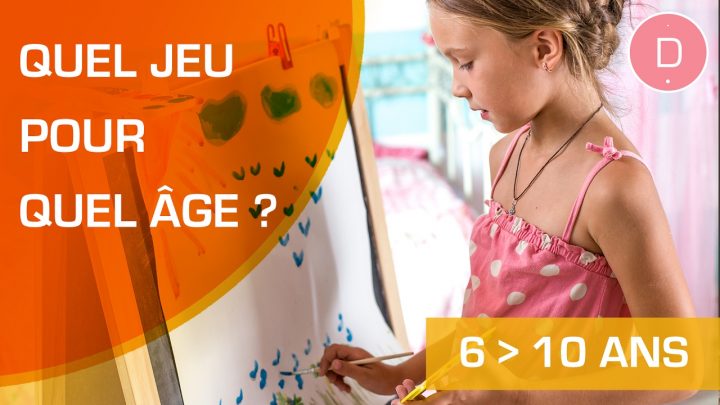 QUEL JEU POUR QUEL ÂGE ?

D

6 > 10 ANS